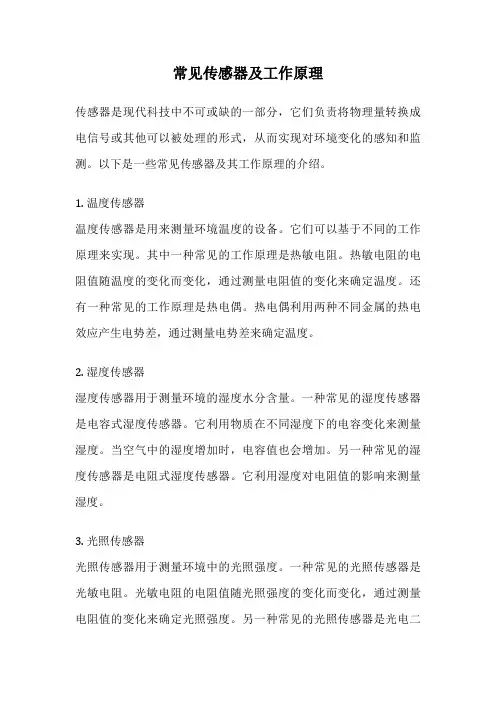 常见传感器及工作原理

传感器是现代科技中不可或缺的一部分，它们负责将物理量转换成电信号或其他可以被处理的形式，从而实现对环境变化的感知和监测。以下是一些常见传感器及其工作原理的介绍。

1. 温度传感器
温度传感器是用来测量环境温度的设备。它们可以基于不同的工作原理来实现。其中一种常见的工作原理是热敏电阻。热敏电阻的电阻值随温度的变化而变化，通过测量电阻值的变化来确定温度。还有一种常见的工作原理是热电偶。热电偶利用两种不同金属的热电效应产生电势差，通过测量电势差来确定温度。

2. 湿度传感器
湿度传感器用于测量环境的湿度水分含量。一种常见的湿度传感器是电容式湿度传感器。它利用物质在不同湿度下的电容变化来测量湿度。当空气中的湿度增加时，电容值也会增加。另一种常见的湿度传感器是电阻式湿度传感器。它利用湿度对电阻值的影响来测量湿度。

3. 光照传感器
光照传感器用于测量环境中的光照强度。一种常见的光照传感器是光敏电阻。光敏电阻的电阻值随光照强度的变化而变化，通过测量电阻值的变化来确定光照强度。另一种常见的光照传感器是光电二